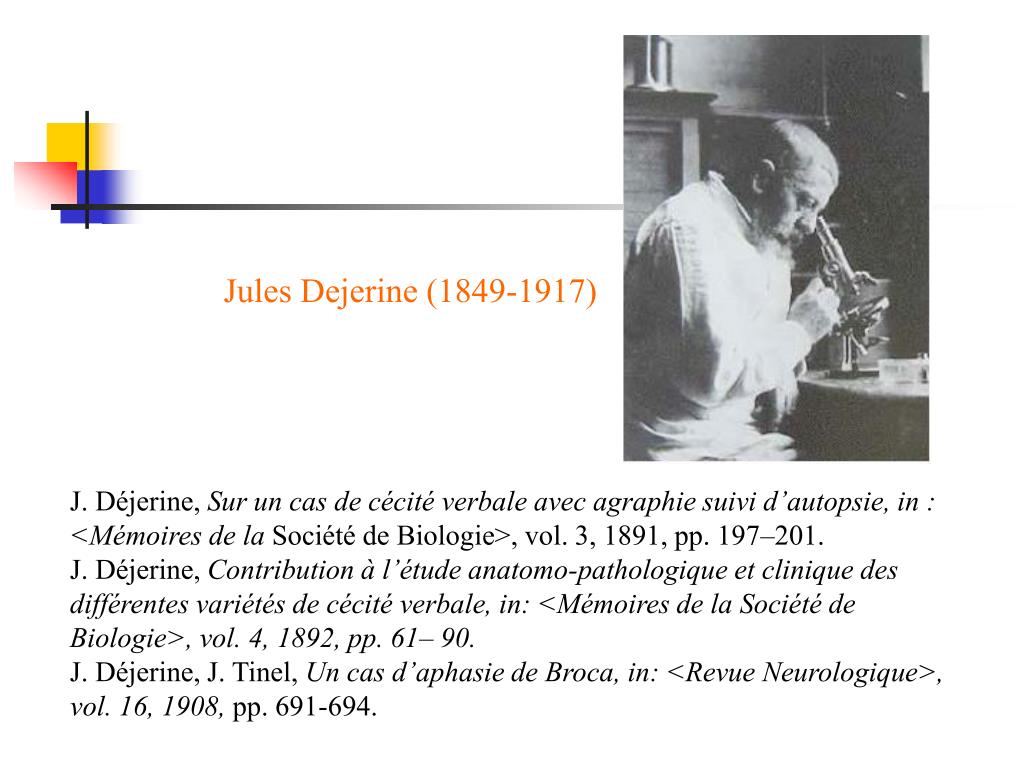 Jules Dejerine (1849-1917)

J. Déjerine, Sur un cas de cécité verbale avec agraphie suivi d’autopsie, in : <Mémoires de la Société de Biologie>, vol. 3, 1891, pp. 197–201.
J. Déjerine, Contribution à l’étude anatomo-pathologique et clinique des différentes variétés de cécité verbale, in: <Mémoires de la Société de Biologie>, vol. 4, 1892, pp. 61– 90.
J. Déjerine, J. Tinel, Un cas d’aphasie de Broca, in: <Revue Neurologique>, vol. 16, 1908, pp. 691-694.